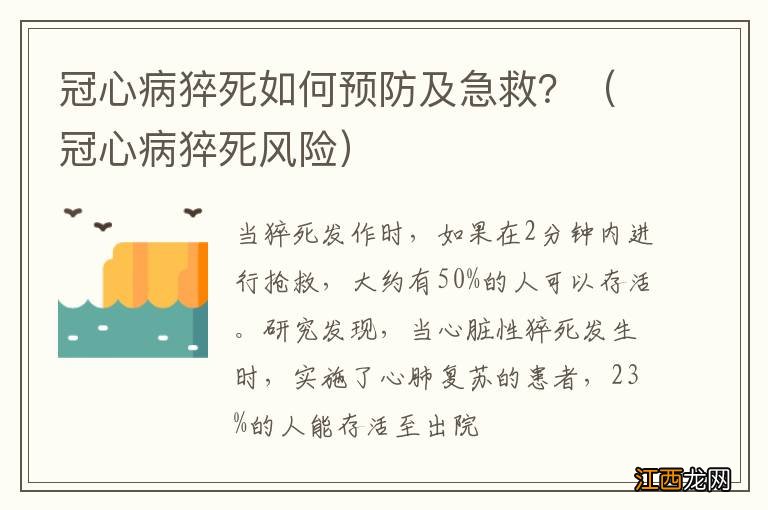 冠心病猝死如何预防及急救？（冠心病猝死风险）

当猝死发作时，如果在2分钟内进行抢救，大约有50%的人可以存活。研究发现，当心脏性猝死发生时，实施了心肺复苏的患者，23%的人能存活至出院

江西龙网